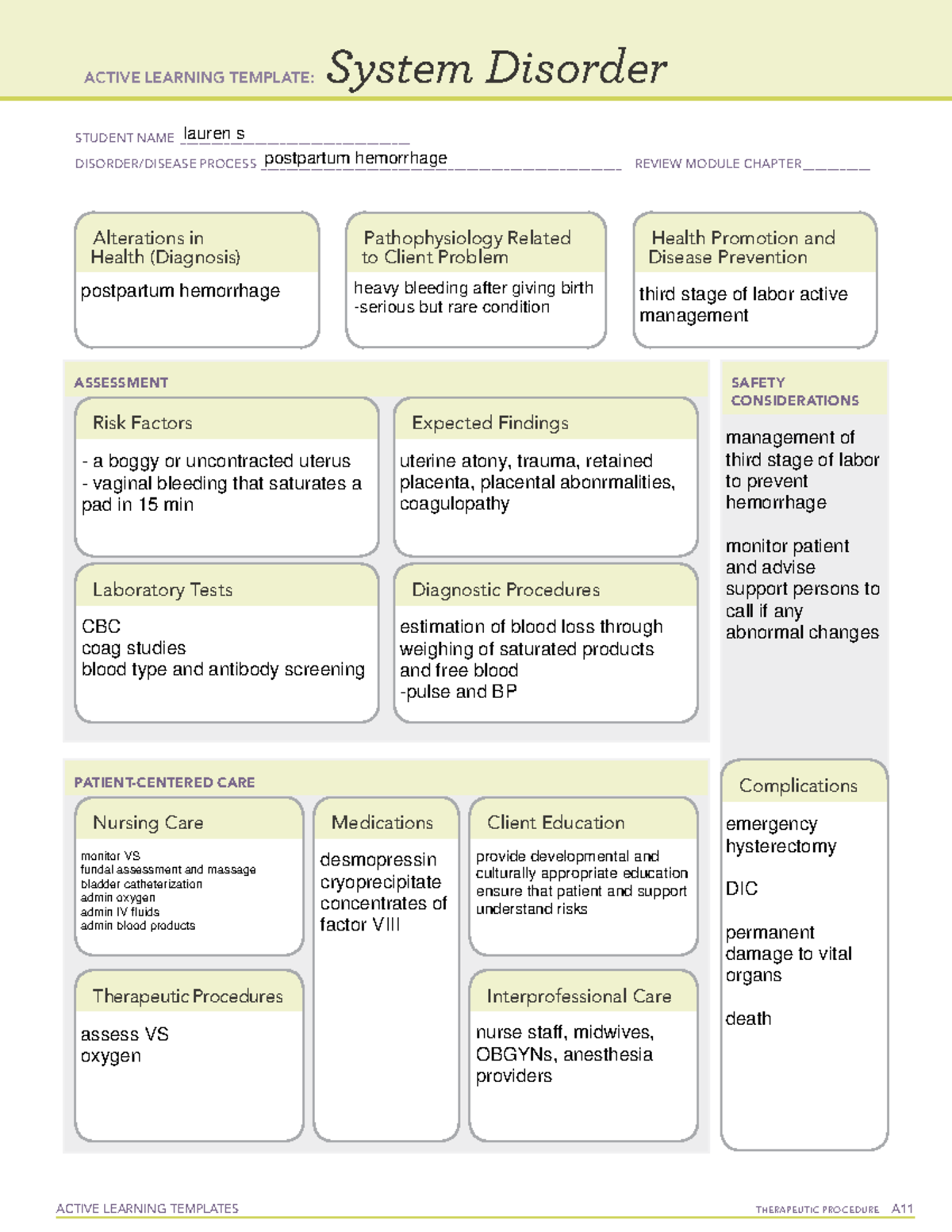 ACTIVE LEARNING TEMPLATE: System Disorder

STUDENT NAME lauren s

DISORDER/DISEASE PROCESS postpartum hemorrhage

REVIEW MODULE CHAPTER ____

Alterations in Health (Diagnosis)

postpartum hemorrhage

Pathophysiology Related to Client Problem

heavy bleeding after giving birth
-serious but rare condition

Health Promotion and Disease Prevention

third stage of labor active management

ASSESSMENT

Risk Factors

- a boggy or uncontracted uterus
- vaginal bleeding that saturates a pad in 15 min

Expected Findings

uterine atony, trauma, retained placenta, placental abonrmalities, coagulopathy

Laboratory Tests

CBC
coag studies
blood type and antibody screening

Diagnostic Procedures

estimation of blood loss through weighing of saturated products and free blood
-pulse and BP

SAFETY CONSIDERATIONS

management of third stage of labor to prevent hemorrhage

monitor patient and advise support persons to call if any abnormal changes

PATIENT-CENTERED CARE

Nursing Care

monitor VS
fundal assessment and massage
bladder catheterization
admin oxygen
admin IV fluids
admin blood products

Therapeutic Procedures

assess VS
oxygen

Medications

desmopressin
cryoprecipitate
concentrates of factor VIII

Client Education

provide developmental and culturally appropriate education
ensure that patient and support understand risks

Interprofessional Care

nurse staff, midwives, OBGYNs, anesthesia providers

Complications

emergency hysterectomy

DIC

permanent damage to vital organs

death

ACTIVE LEARNING TEMPLATES

THERAPEUTIC PROCEDURE A11